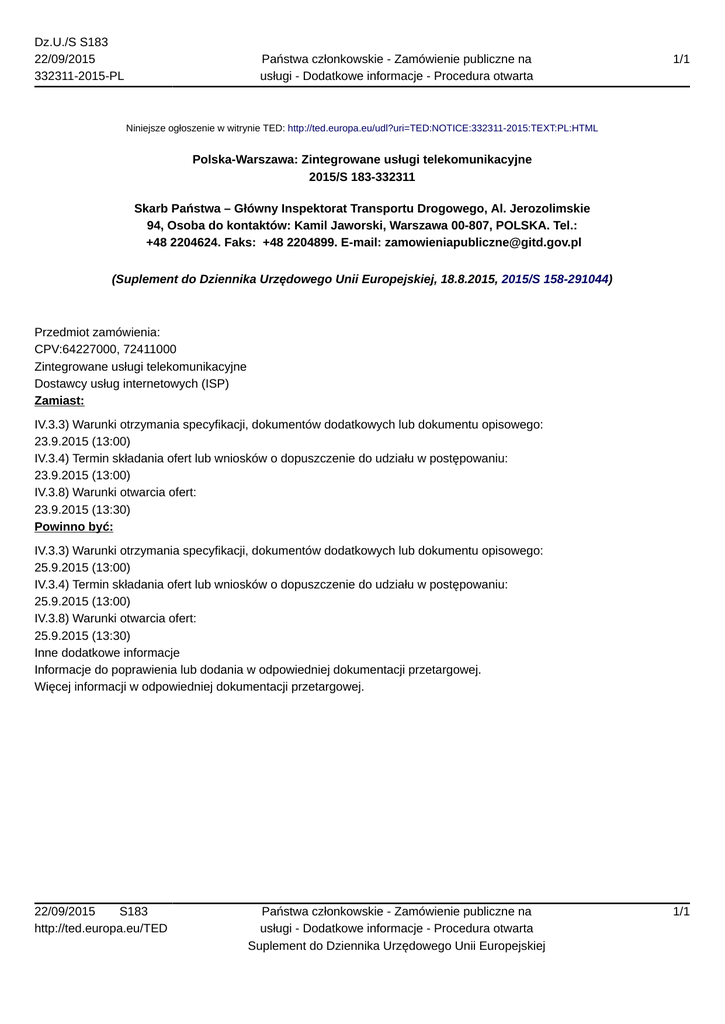 Dz.U./S S183
22/09/2015
332311-2015-PL

Państwa członkowskie - Zamówienie publiczne na usługi - Dodatkowe informacje - Procedura otwarta

1/1

Niniejsze ogłoszenie w witrynie TED: http://ted.europa.eu/udl?uri=TED:NOTICE:332311-2015:TEXT:PL:HTML

Polska-Warszawa: Zintegrowane usługi telekomunikacyjne
2015/S 183-332311

Skarb Państwa – Główny Inspektorat Transportu Drogowego, Al. Jerozolimskie 94, Osoba do kontaktów: Kamil Jaworski, Warszawa 00-807, POLSKA. Tel.: +48 2204624. Faks: +48 2204899. E-mail: zamowieniapubliczne@gitd.gov.pl

(Suplement do Dziennika Urzędowego Unii Europejskiej, 18.8.2015, 2015/S 158-291044)

Przedmiot zamówienia:
CPV:64227000, 72411000
Zintegrowane usługi telekomunikacyjne
Dostawcy usług internetowych (ISP)
Zamiast:
IV.3.3) Warunki otrzymania specyfikacji, dokumentów dodatkowych lub dokumentu opisowego:
23.9.2015 (13:00)
IV.3.4) Termin składania ofert lub wniosków o dopuszczenie do udziału w postępowaniu:
23.9.2015 (13:00)
IV.3.8) Warunki otwarcia ofert:
23.9.2015 (13:30)
Powinno być:
IV.3.3) Warunki otrzymania specyfikacji, dokumentów dodatkowych lub dokumentu opisowego:
25.9.2015 (13:00)
IV.3.4) Termin składania ofert lub wniosków o dopuszczenie do udziału w postępowaniu:
25.9.2015 (13:00)
IV.3.8) Warunki otwarcia ofert:
25.9.2015 (13:30)
Inne dodatkowe informacje
Informacje do poprawienia lub dodania w odpowiedniej dokumentacji przetargowej.
Więcej informacji w odpowiedniej dokumentacji przetargowej.

22/09/2015 S183
http://ted.europa.eu/TED

Państwa członkowskie - Zamówienie publiczne na usługi - Dodatkowe informacje - Procedura otwarta
Suplement do Dziennika Urzędowego Unii Europejskiej

1/1